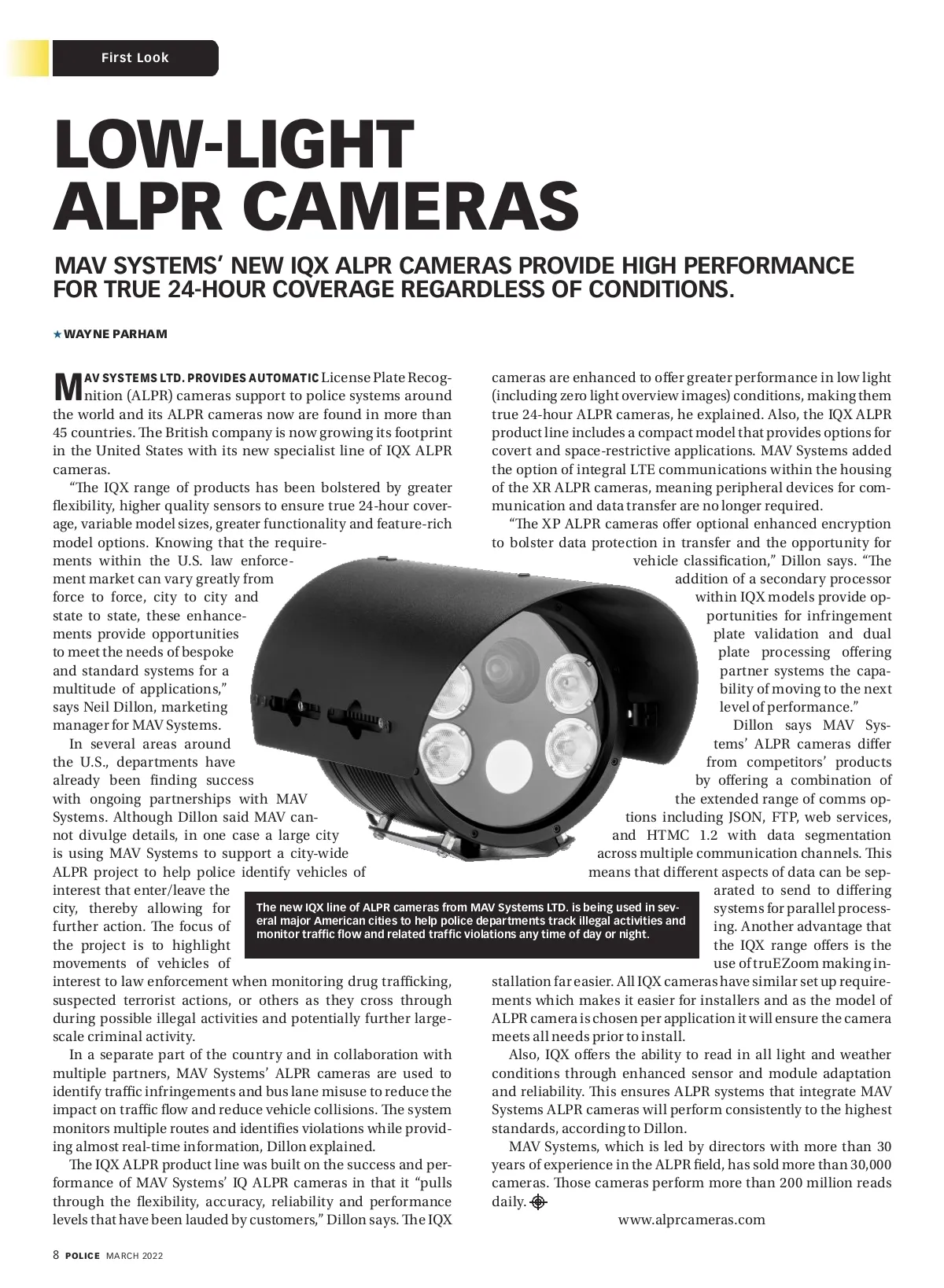 First Look

LOW-LIGHT ALPR CAMERAS

MAV SYSTEMS' NEW IQX ALPR CAMERAS PROVIDE HIGH PERFORMANCE FOR TRUE 24-HOUR COVERAGE REGARDLESS OF CONDITIONS.

★ WAYNE PARHAM

MAV SYSTEMS LTD. PROVIDES AUTOMATIC License Plate Recognition (ALPR) cameras support to police systems around the world and its ALPR cameras now are found in more than 45 countries. The British company is now growing its footprint in the United States with its new specialist line of IQX ALPR cameras.

"The IQX range of products has been bolstered by greater flexibility, higher quality sensors to ensure true 24-hour coverage, variable model sizes, greater functionality and feature-rich model options. Knowing that the requirements within the U.S. law enforcement market can vary greatly from force to force, city to city and state to state, these enhancements provide opportunities to meet the needs of bespoke and standard systems for a multitude of applications," says Neil Dillon, marketing manager for MAV Systems.

In several areas around the U.S., departments have already been finding success with ongoing partnerships with MAV Systems. Although Dillon said MAV cannot divulge details, in one case a large city is using MAV Systems to support a city-wide ALPR project to help police identify vehicles of interest that enter/leave the city, thereby allowing for further action. The focus of the project is to highlight movements of vehicles of interest to law enforcement when monitoring drug trafficking, suspected terrorist actions, or others as they cross through during possible illegal activities and potentially further large-scale criminal activity.

In a separate part of the country and in collaboration with multiple partners, MAV Systems' ALPR cameras are used to identify traffic infringements and bus lane misuse to reduce the impact on traffic flow and reduce vehicle collisions. The system monitors multiple routes and identifies violations while providing almost real-time information, Dillon explained.

The IQX ALPR product line was built on the success and performance of MAV Systems' IQ ALPR cameras in that it "pulls through the flexibility, accuracy, reliability and performance levels that have been lauded by customers," Dillon says. The IQX cameras are enhanced to offer greater performance in low light (including zero light overview images) conditions, making them true 24-hour ALPR cameras, he explained. Also, the IQX ALPR product line includes a compact model that provides options for covert and space-restrictive applications. MAV Systems added the option of integral LTE communications within the housing of the XR ALPR cameras, meaning peripheral devices for communication and data transfer are no longer required.

"The XP ALPR cameras offer optional enhanced encryption to bolster data protection in transfer and the opportunity for vehicle classification," Dillon says. "The addition of a secondary processor within IQX models provide opportunities for infringement plate validation and dual plate processing offering partner systems the capability of moving to the next level of performance."

Dillon says MAV Systems' ALPR cameras differ from competitors' products by offering a combination of the extended range of comms options including JSON, FTP, web services, and HTMC 1.2 with data segmentation across multiple communication channels. This means that different aspects of data can be separated to send to differing systems for parallel processing. Another advantage that the IQX range offers is the use of truEZoom making installation far easier. All IQX cameras have similar set up requirements which makes it easier for installers and as the model of ALPR camera is chosen per application it will ensure the camera meets all needs prior to install.

Also, IQX offers the ability to read in all light and weather conditions through enhanced sensor and module adaptation and reliability. This ensures ALPR systems that integrate MAV Systems ALPR cameras will perform consistently to the highest standards, according to Dillon.

MAV Systems, which is led by directors with more than 30 years of experience in the ALPR field, has sold more than 30,000 cameras. Those cameras perform more than 200 million reads daily.

www.alprcameras.com

The new IQX line of ALPR cameras from MAV Systems LTD. is being used in several major American cities to help police departments track illegal activities and monitor traffic flow and related traffic violations any time of day or night.

8 POLICE MARCH 2022